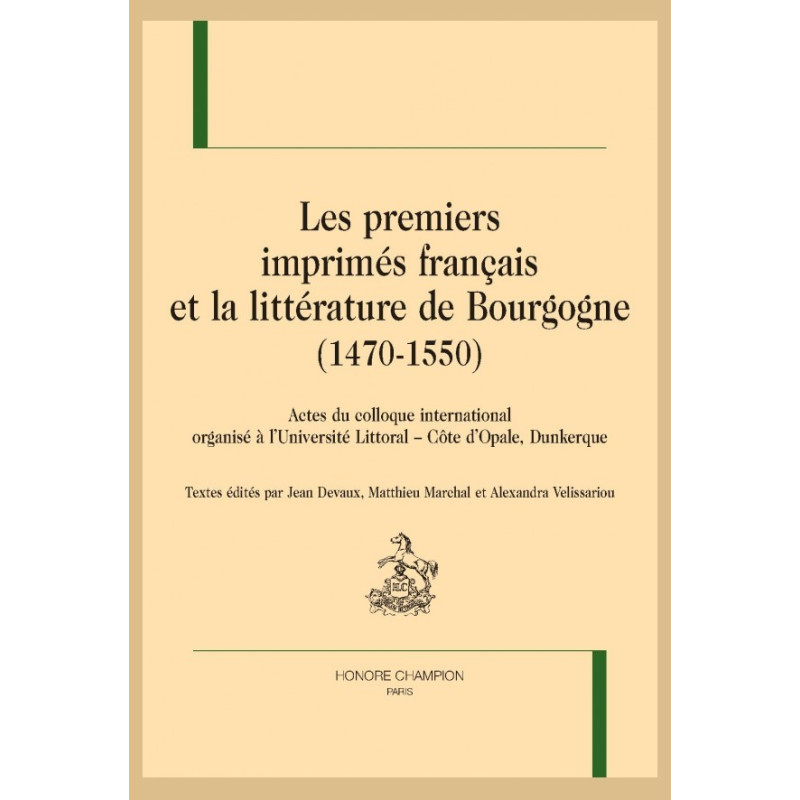 Les premiers
imprimés français
et la littérature de Bourgogne
(1470-1550)

Actes du colloque international
organisé à l'Université Littoral – Côte d'Opale, Dunkerque

Textes édités par Jean Devaux, Matthieu Marchal et Alexandra Velissariou

HONORE CHAMPION
PARIS